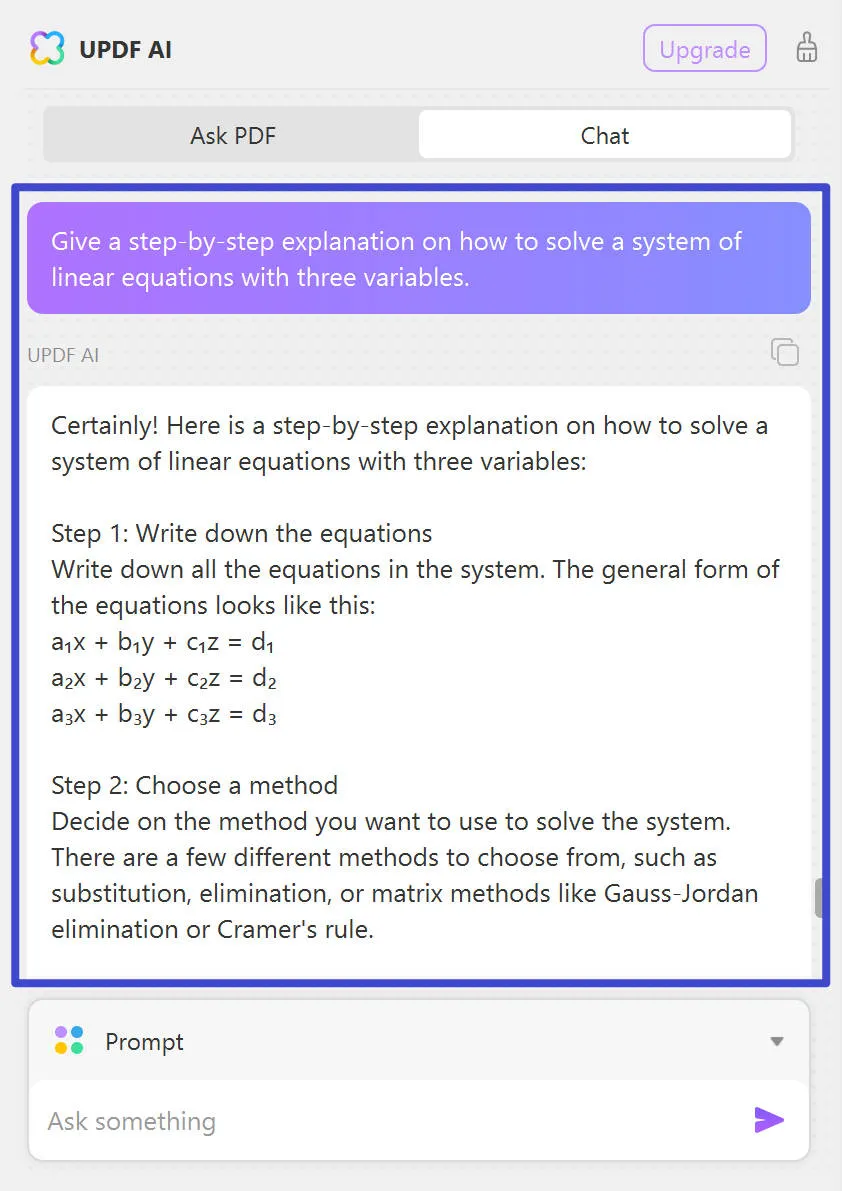 UPDF AI

Upgrade

Ask PDF

Chat

Give a step-by-step explanation on how to solve a system of linear equations with three variables.

UPDF AI

Certainly! Here is a step-by-step explanation on how to solve a system of linear equations with three variables:

Step 1: Write down the equations
Write down all the equations in the system. The general form of the equations looks like this:
$a_1x + b_1y + c_1z = d_1$
$a_2x + b_2y + c_2z = d_2$
$a_3x + b_3y + c_3z = d_3$

Step 2: Choose a method
Decide on the method you want to use to solve the system. There are a few different methods to choose from, such as substitution, elimination, or matrix methods like Gauss-Jordan elimination or Cramer's rule.

Prompt

Ask something